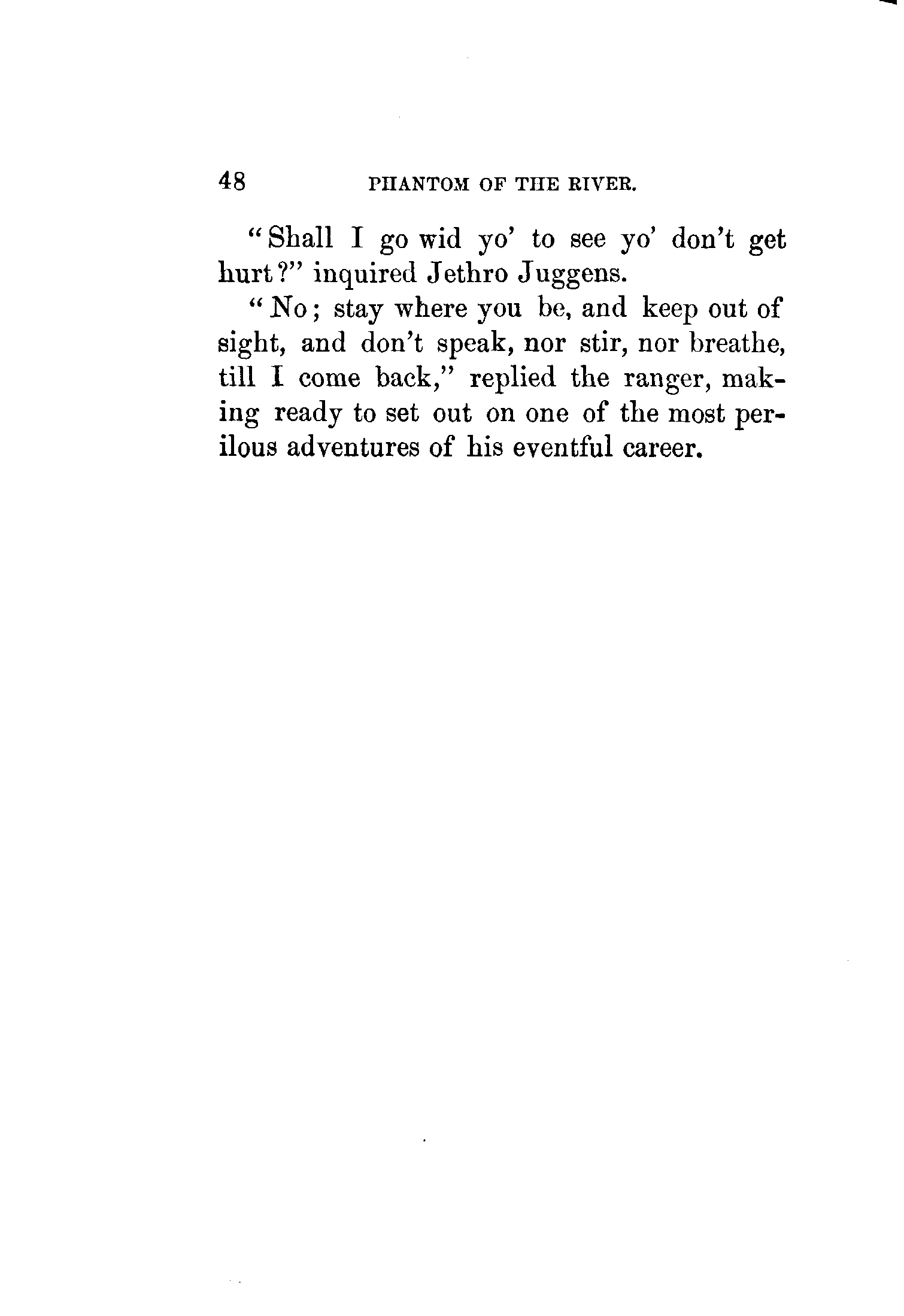 48 PHANTOM OF THE RIVER.

"Shall I go wid yo' to see yo' don't get hurt?" inquired Jethro Juggens.

"No; stay where you be, and keep out of sight, and don't speak, nor stir, nor breathe, till I come back," replied the ranger, making ready to set out on one of the most perilous adventures of his eventful career.